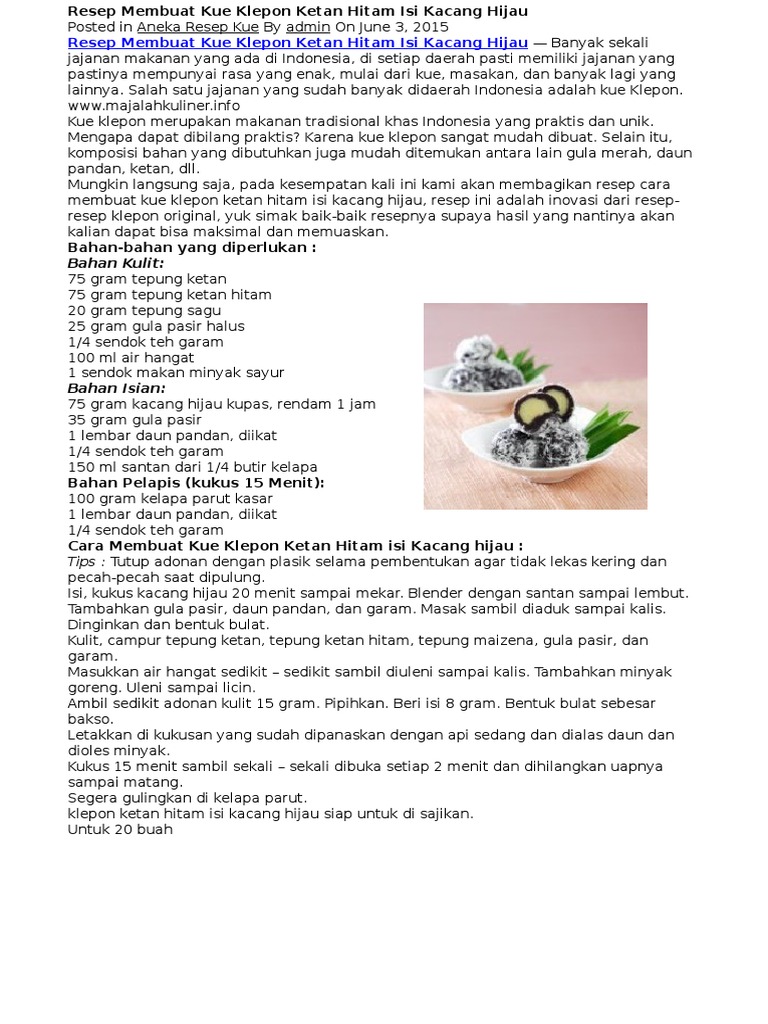 Resep Membuat Kue Klepon Ketan Hitam Isi Kacang Hijau
Posted in Aneka Resep Kue By admin On June 3, 2015
Resep Membuat Kue Klepon Ketan Hitam Isi Kacang Hijau — Banyak sekali jajanan makanan yang ada di Indonesia, di setiap daerah pasti memiliki jajanan yang pastinya mempunyai rasa yang enak, mulai dari kue, masakan, dan banyak lagi yang lainnya. Salah satu jajanan yang sudah banyak didaerah Indonesia adalah kue Klepon. www.majalahkuliner.info
Kue klepon merupakan makanan tradisional khas Indonesia yang praktis dan unik. Mengapa dapat dibilang praktis? Karena kue klepon sangat mudah dibuat. Selain itu, komposisi bahan yang dibutuhkan juga mudah ditemukan antara lain gula merah, daun pandan, ketan, dll.
Mungkin langsung saja, pada kesempatan kali ini kami akan membagikan resep cara membuat kue klepon ketan hitam isi kacang hijau, resep ini adalah inovasi dari resep-resep klepon original, yuk simak baik-baik resepnya supaya hasil yang nantinya akan kalian dapat bisa maksimal dan memuaskan.
Bahan-bahan yang diperlukan :
Bahan Kulit:
75 gram tepung ketan
75 gram tepung ketan hitam
20 gram tepung sagu
25 gram gula pasir halus
1/4 sendok teh garam
100 ml air hangat
1 sendok makan minyak sayur
Bahan Isian:
75 gram kacang hijau kupas, rendam 1 jam
35 gram gula pasir
1 lembar daun pandan, diikat
1/4 sendok teh garam
150 ml santan dari 1/4 butir kelapa
Bahan Pelapis (kukus 15 Menit):
100 gram kelapa parut kasar
1 lembar daun pandan, diikat
1/4 sendok teh garam
Cara Membuat Kue Klepon Ketan Hitam isi Kacang hijau :
Tips : Tutup adonan dengan plasik selama pembentukan agar tidak lekas kering dan pecah-pecah saat dipulung.
Isi, kukus kacang hijau 20 menit sampai mekar. Blender dengan santan sampai lembut. Tambahkan gula pasir, daun pandan, dan garam. Masak sambil diaduk sampai kalis. Dinginkan dan bentuk bulat.
Kulit, campur tepung ketan, tepung ketan hitam, tepung maizena, gula pasir, dan garam.
Masukkan air hangat sedikit – sedikit sambil diuleni sampai kalis. Tambahkan minyak goreng. Uleni sampai licin.
Ambil sedikit adonan kulit 15 gram. Pipihkan. Beri isi 8 gram. Bentuk bulat sebesar bakso.
Letakkan di kukusan yang sudah dipanaskan dengan api sedang dan dialas daun dan dioles minyak.
Kukus 15 menit sambil sekali – sekali dibuka setiap 2 menit dan dihilangkan uapnya sampai matang.
Segera gulingkan di kelapa parut.
klepon ketan hitam isi kacang hijau siap untuk di sajikan.
Untuk 20 buah